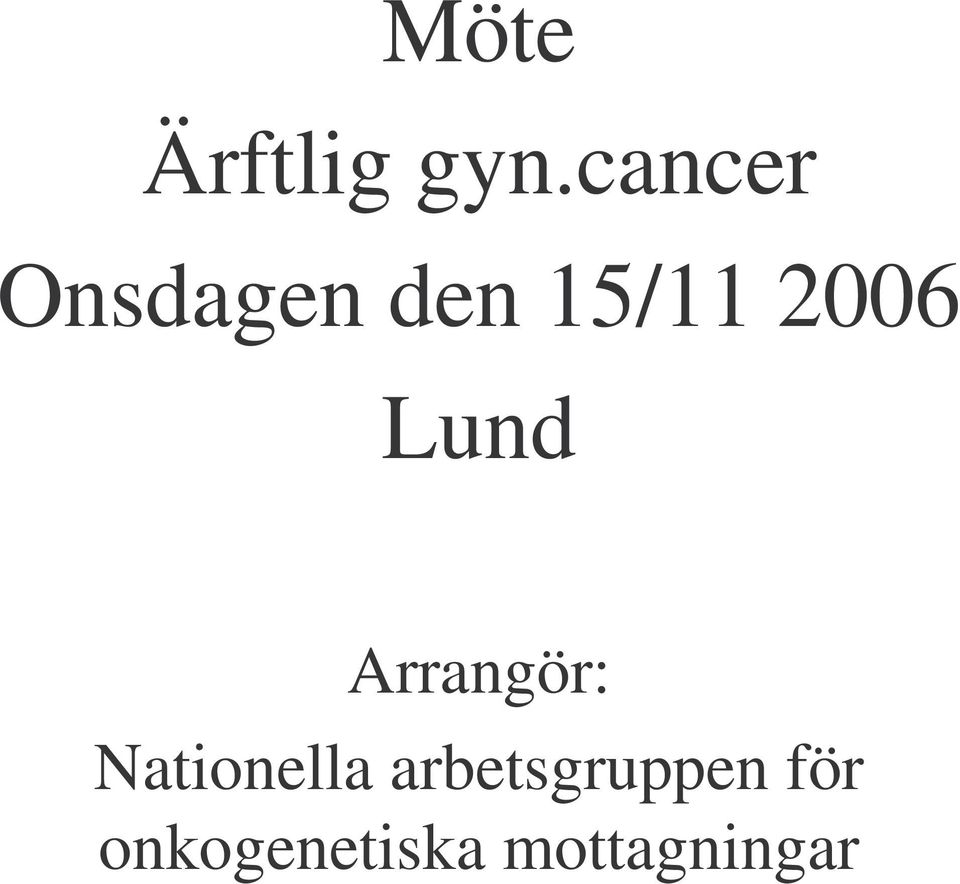 Möte
Ärftlig gyn.cancer
Onsdagen den 15/11 2006
Lund

Arrangör:
Nationella arbetsgruppen för onkogenetiska mottagningar